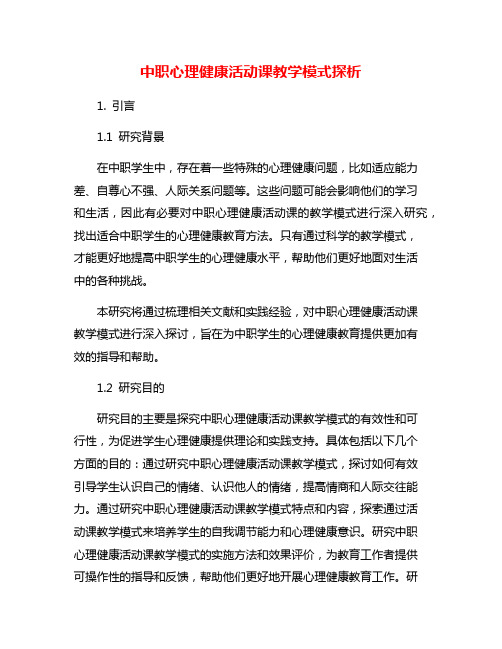 中职心理健康活动课教学模式探析

1. 引言

1.1 研究背景

在中职学生中，存在着一些特殊的心理健康问题，比如适应能力差、自尊心不强、人际关系问题等。这些问题可能会影响他们的学习和生活，因此有必要对中职心理健康活动课的教学模式进行深入研究，找出适合中职学生的心理健康教育方法。只有通过科学的教学模式，才能更好地提高中职学生的心理健康水平，帮助他们更好地面对生活中的各种挑战。

本研究将通过梳理相关文献和实践经验，对中职心理健康活动课教学模式进行深入探讨，旨在为中职学生的心理健康教育提供更加有效的指导和帮助。

1.2 研究目的

研究目的主要是探究中职心理健康活动课教学模式的有效性和可行性，为促进学生心理健康提供理论和实践支持。具体包括以下几个方面的目的：通过研究中职心理健康活动课教学模式，探讨如何有效引导学生认识自己的情绪、认识他人的情绪，提高情商和人际交往能力。通过研究中职心理健康活动课教学模式特点和内容，探索通过活动课教学模式来培养学生的自我调节能力和心理健康意识。研究中职心理健康活动课教学模式的实施方法和效果评价，为教育工作者提供可操作性的指导和反馈，帮助他们更好地开展心理健康教育工作。研